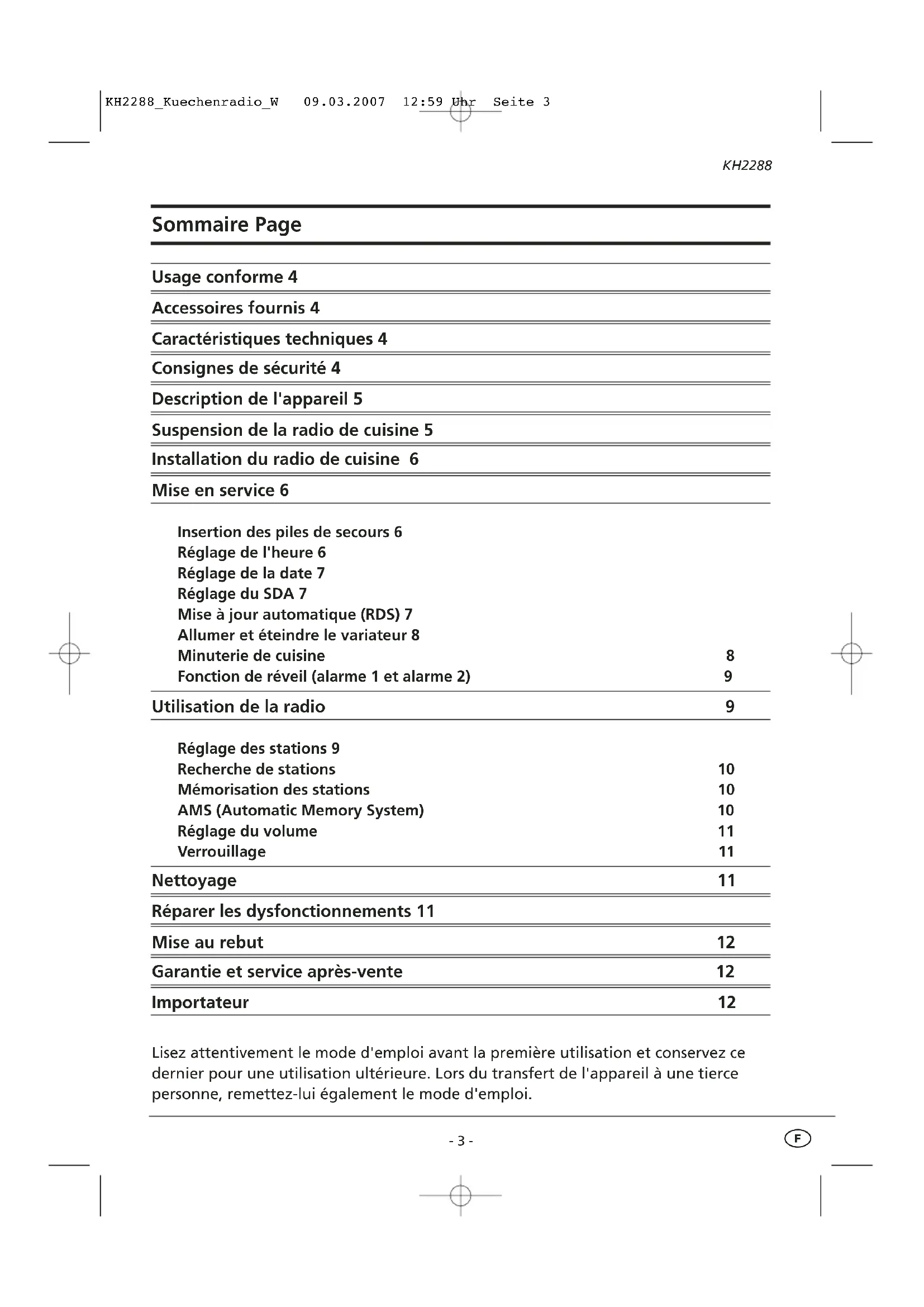 KH2288_Kuechenradio_W 09.03.2007 12:59 Uhr Seite 3

KH2288

Sommaire Page

Usage conforme 4

Accessoires fournis 4

Caractéristiques techniques 4

Consignes de sécurité 4

Description de l'appareil 5

Suspension de la radio de cuisine 5

Installation du radio de cuisine 6

Mise en service 6

Insertion des piles de secours 6
Réglage de l'heure 6
Réglage de la date 7
Réglage du SDA 7
Mise à jour automatique (RDS) 7
Allumer et éteindre le variateur 8
Minuterie de cuisine 8
Fonction de réveil (alarme 1 et alarme 2) 9

Utilisation de la radio 9

Réglage des stations 9
Recherche de stations 10
Mémorisation des stations 10
AMS (Automatic Memory System) 10
Réglage du volume 11
Verrouillage 11

Nettoyage 11

Réparer les dysfonctionnements 11

Mise au rebut 12

Garantie et service après-vente 12

Importateur 12

Lisez attentivement le mode d'emploi avant la première utilisation et conservez ce dernier pour une utilisation ultérieure. Lors du transfert de l'appareil à une tierce personne, remettez-lui également le mode d'emploi.

- 3 -

F